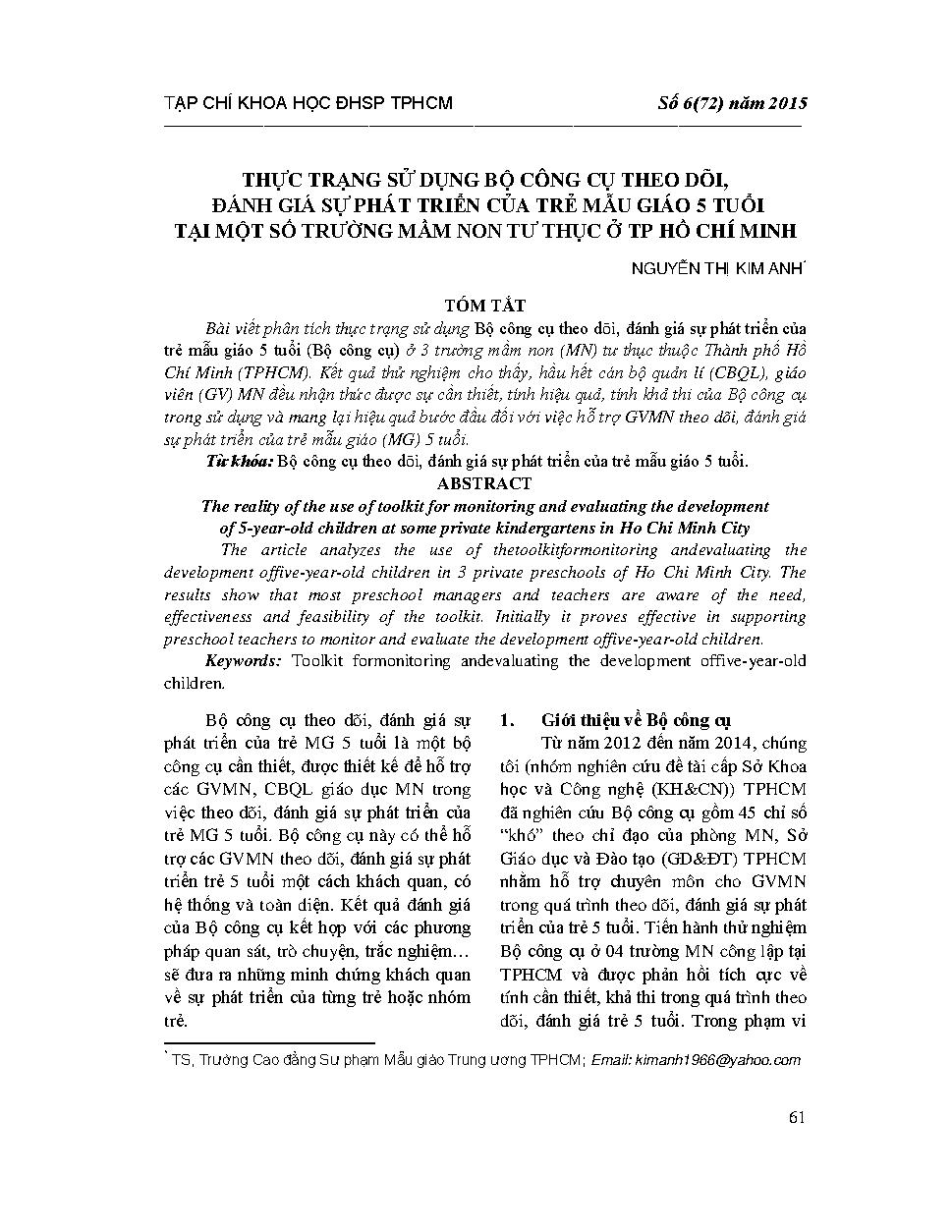 TẠP CHÍ KHOA HỌC ĐHSP TPHCM

Số 6(72) năm 2015

THỰC TRẠNG SỬ DỤNG BỘ CÔNG CỤ THEO DÕI, ĐÁNH GIÁ SỰ PHÁT TRIỂN CỦA TRẺ MẪU GIÁO 5 TUỔI TẠI MỘT SỐ TRƯỜNG MẦM NON TƯ THỤC Ở TP HỒ CHÍ MINH

NGUYỄN THỊ KIM ANH*

TÓM TẮT

Bài viết phân tích thực trạng sử dụng Bộ công cụ theo dõi, đánh giá sự phát triển của trẻ mẫu giáo 5 tuổi (Bộ công cụ) ở 3 trường mầm non (MN) tư thục thuộc Thành phố Hồ Chí Minh (TPHCM). Kết quả thử nghiệm cho thấy, hầu hết cán bộ quản lí (CBQL), giáo viên (GV) MN đều nhận thức được sự cần thiết, tính hiệu quả, tính khả thi của Bộ công cụ trong sử dụng và mang lại hiệu quả bước đầu đối với việc hỗ trợ GVMN theo dõi, đánh giá sự phát triển của trẻ mẫu giáo (MG) 5 tuổi.

Từ khóa: Bộ công cụ theo dõi, đánh giá sự phát triển của trẻ mẫu giáo 5 tuổi.

ABSTRACT

The reality of the use of toolkit for monitoring and evaluating the development of 5-year-old children at some private kindergartens in Ho Chi Minh City

The article analyzes the use of thetoolkitformonitoring andevaluating the development offive-year-old children in 3 private preschools of Ho Chi Minh City. The results show that most preschool managers and teachers are aware of the need, effectiveness and feasibility of the toolkit. Initially it proves effective in supporting preschool teachers to monitor and evaluate the development offive-year-old children.

Keywords: Toolkit formonitoring andevaluating the development offive-year-old children.

Bộ công cụ theo dõi, đánh giá sự phát triển của trẻ MG 5 tuổi là một bộ công cụ cần thiết, được thiết kế để hỗ trợ các GVMN, CBQL giáo dục MN trong việc theo dõi, đánh giá sự phát triển của trẻ MG 5 tuổi. Bộ công cụ này có thể hỗ trợ các GVMN theo dõi, đánh giá sự phát triển trẻ 5 tuổi một cách khách quan, có hệ thống và toàn diện. Kết quả đánh giá của Bộ công cụ kết hợp với các phương pháp quan sát, trò chuyện, trắc nghiệm… sẽ đưa ra những minh chứng khách quan về sự phát triển của từng trẻ hoặc nhóm trẻ.

1. Giới thiệu về Bộ công cụ

Từ năm 2012 đến năm 2014, chúng tôi (nhóm nghiên cứu đề tài cấp Sở Khoa học và Công nghệ (KH&CN)) TPHCM đã nghiên cứu Bộ công cụ gồm 45 chỉ số "khó" theo chỉ đạo của phòng MN, Sở Giáo dục và Đào tạo (GD&ĐT) TPHCM nhằm hỗ trợ chuyên môn cho GVMN trong quá trình theo dõi, đánh giá sự phát triển của trẻ 5 tuổi. Tiến hành thử nghiệm Bộ công cụ ở 04 trường MN công lập tại TPHCM và được phản hồi tích cực về tính cần thiết, khả thi trong quá trình theo dõi, đánh giá trẻ 5 tuổi. Trong phạm vi

* TS, Trường Cao đẳng Sư phạm Mẫu giáo Trung ương TPHCM; Email: kimanh1966@yahoo.com

61